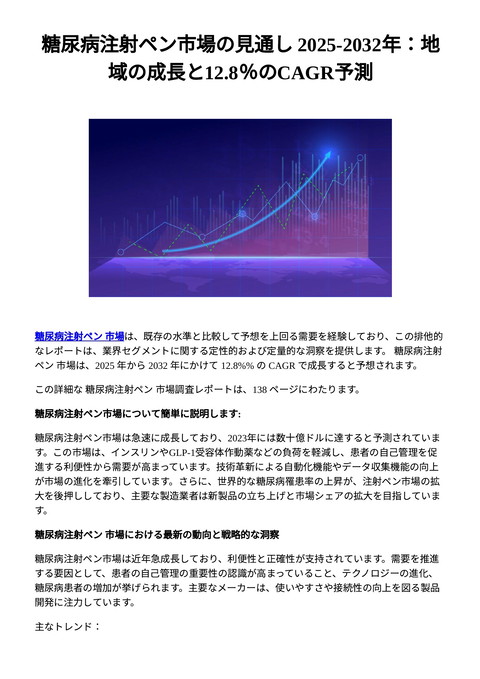 糖尿病注射ペン市場の見通し 2025-2032年：地域の成長と12.8%のCAGR予測

糖尿病注射ペン 市場は、既存の水準と比較して予想を上回る需要を経験しており、この排他的なレポートは、業界セグメントに関する定性的および定量的な洞察を提供します。 糖尿病注射ペン 市場は、2025 年から 2032 年にかけて 12.8%% の CAGR で成長すると予想されます。

この詳細な 糖尿病注射ペン 市場調査レポートは、138 ページにわたります。

糖尿病注射ペン市場について簡単に説明します:

糖尿病注射ペン市場は急速に成長しており、2023年には数十億ドルに達すると予測されています。この市場は、インスリンやGLP-1受容体作動薬などの負荷を軽減し、患者の自己管理を促進する利便性から需要が高まっています。技術革新による自動化機能やデータ収集機能の向上が市場の進化を牽引しています。さらに、世界的な糖尿病罹患率の上昇が、注射ペン市場の拡大を後押ししており、主要な製造業者は新製品の立ち上げと市場シェアの拡大を目指しています。

糖尿病注射ペン 市場における最新の動向と戦略的な洞察

糖尿病注射ペン市場は近年急成長しており、利便性と正確性が支持されています。需要を推進する要因として、患者の自己管理の重要性の認識が高まっていること、テクノロジーの進化、糖尿病患者の増加が挙げられます。主要なメーカーは、使いやすさや接続性の向上を図る製品開発に注力しています。

主なトレンド：